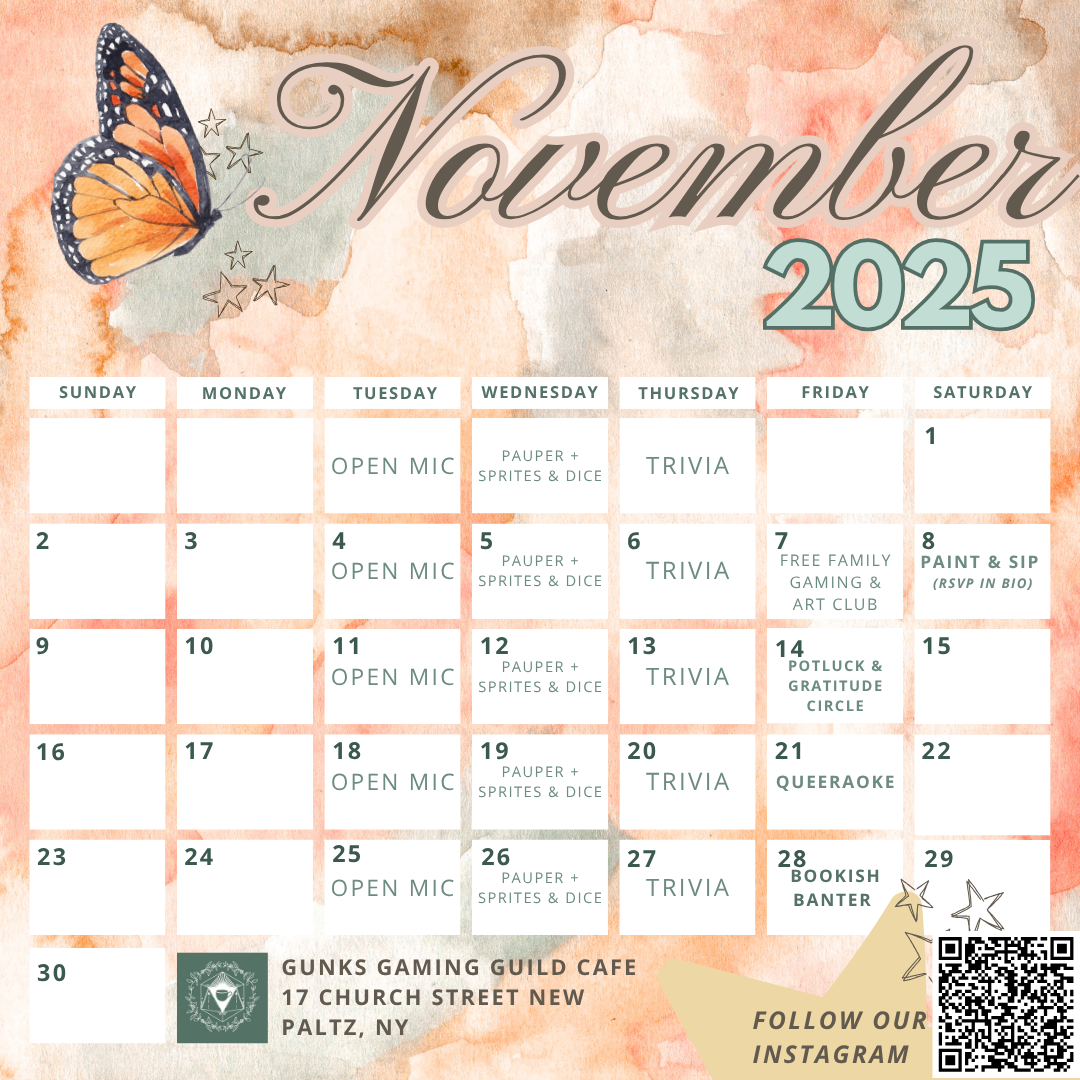 November

2025

| SUNDAY | MONDAY | TUESDAY | WEDNESDAY | THURSDAY | FRIDAY | SATURDAY |
|---|---|---|---|---|---|---|
| | | OPEN MIC | PAUPER + SPRITES & DICE | TRIVIA | | 1 |
| 2 | 3 | 4 OPEN MIC | 5 PAUPER + SPRITES & DICE | 6 TRIVIA | 7 FREE FAMILY GAMING & ART CLUB | 8 PAINT & SIP (RSVP IN BIO) |
| 9 | 10 | 11 OPEN MIC | 12 PAUPER + SPRITES & DICE | 13 TRIVIA | 14 POTLUCK & GRATITUDE CIRCLE | 15 |
| 16 | 17 | 18 OPEN MIC | 19 PAUPER + SPRITES & DICE | 20 TRIVIA | 21 QUEERAOKE | 22 |
| 23 | 24 | 25 OPEN MIC | 26 PAUPER + SPRITES & DICE | 27 TRIVIA | 28 BOOKISH BANTER | 29 |
| 30 | | | | | | |

GUNKS GAMING GUILD CAFE
17 CHURCH STREET NEW PALTZ, NY

FOLLOW OUR INSTAGRAM